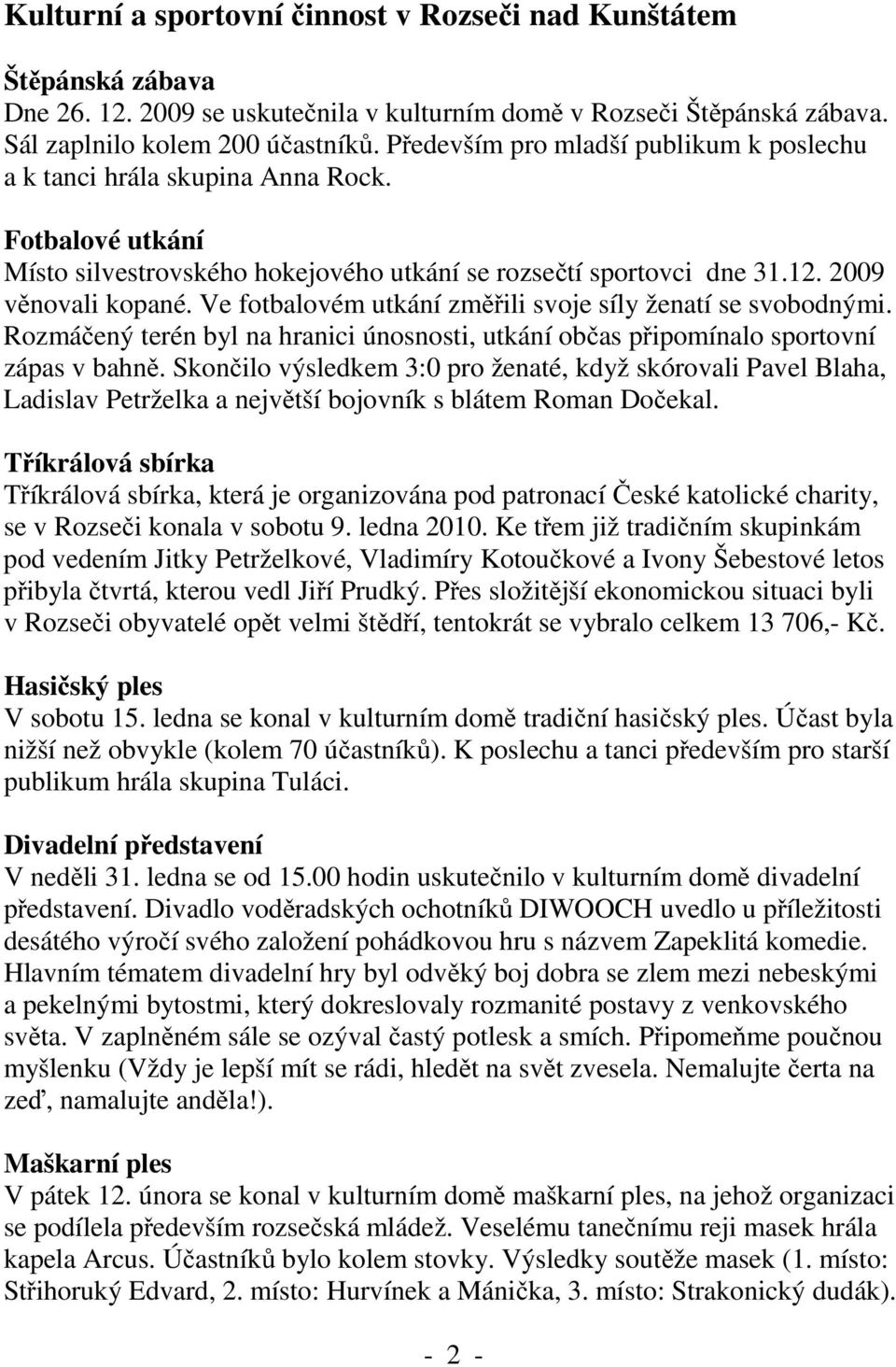 Kulturní a sportovní činnost v Rozseči nad Kunštátem

Štěpánská zábava
Dne 26. 12. 2009 se uskutečnila v kulturním domě v Rozseči Štěpánská zábava. Sál zaplnilo kolem 200 účastníků. Především pro mladší publikum k poslechu a k tanci hrála skupina Anna Rock.

Fotbalové utkání
Místo silvestrovského hokejového utkání se rozsečtí sportovci dne 31.12. 2009 věnovali kopané. Ve fotbalovém utkání změřili svoje síly ženatí se svobodnými. Rozmáčený terén byl na hranici únosnosti, utkání občas připomínalo sportovní zápas v bahně. Skončilo výsledkem 3:0 pro ženaté, když skórovali Pavel Blaha, Ladislav Petrželka a největší bojovník s blátem Roman Dočekal.

Tříkrálová sbírka
Tříkrálová sbírka, která je organizována pod patronací České katolické charity, se v Rozseči konala v sobotu 9. ledna 2010. Ke třem již tradičním skupinkám pod vedením Jitky Petrželkové, Vladimíry Kotoučkové a Ivony Šebestové letos přibyla čtvrtá, kterou vedl Jiří Prudký. Přes složitější ekonomickou situaci byli v Rozseči obyvatelé opět velmi štědří, tentokrát se vybralo celkem 13 706,- Kč.

Hasičský ples
V sobotu 15. ledna se konal v kulturním domě tradiční hasičský ples. Účast byla nižší než obvykle (kolem 70 účastníků). K poslechu a tanci především pro starší publikum hrála skupina Tuláci.

Divadelní představení
V neděli 31. ledna se od 15.00 hodin uskutečnilo v kulturním domě divadelní představení. Divadlo voděradských ochotníků DIWOOCH uvedlo u příležitosti desátého výročí svého založení pohádkovou hru s názvem Zapeklitá komedie. Hlavním tématem divadelní hry byl odvěký boj dobra se zlem mezi nebeskými a pekelnými bytostmi, který dokreslovaly rozmanité postavy z venkovského světa. V zaplněném sále se ozýval častý potlesk a smích. Připomeňme poučnou myšlenku (Vždy je lepší mít se rádi, hledět na svět zvesela. Nemalujte čerta na zeď, namalujte anděla!).

Maškarní ples
V pátek 12. února se konal v kulturním domě maškarní ples, na jehož organizaci se podílela především rozsečská mládež. Veselému tanečnímu reji masek hrála kapela Arcus. Účastníků bylo kolem stovky. Výsledky soutěže masek (1. místo: Střihoruký Edvard, 2. místo: Hurvínek a Mánička, 3. místo: Strakonický dudák).

- 2 -